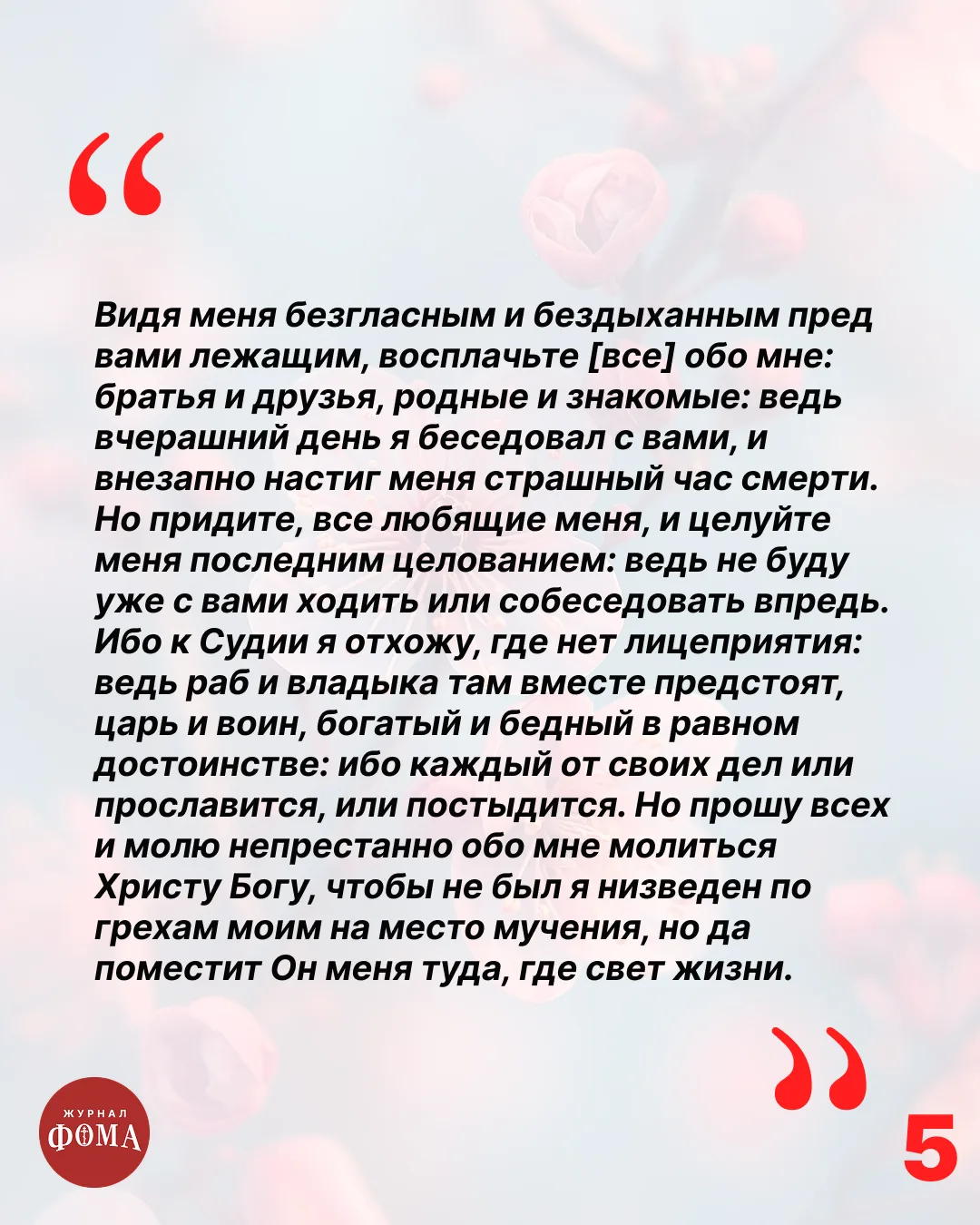 “

Видя меня безгласным и бездыханным пред вами лежащим, восплачьте [все] обо мне: братья и друзья, родные и знакомые: ведь вчерашний день я беседовал с вами, и внезапно настиг меня страшный час смерти. Но придите, все любящие меня, и целуйте меня последним целованием: ведь не буду уже с вами ходить или собеседовать впредь. Ибо к Судии я отхожу, где нет лицеприятия: ведь раб и владыка там вместе предстоят, царь и воин, богатый и бедный в равном достоинстве: ибо каждый от своих дел или прославится, или постыдится. Но прошу всех и молю непрестанно обо мне молиться Христу Богу, чтобы не был я низведен по грехам моим на место мучения, но да поместит Он меня туда, где свет жизни.

”

ЖУРНАЛ ФОМА

5